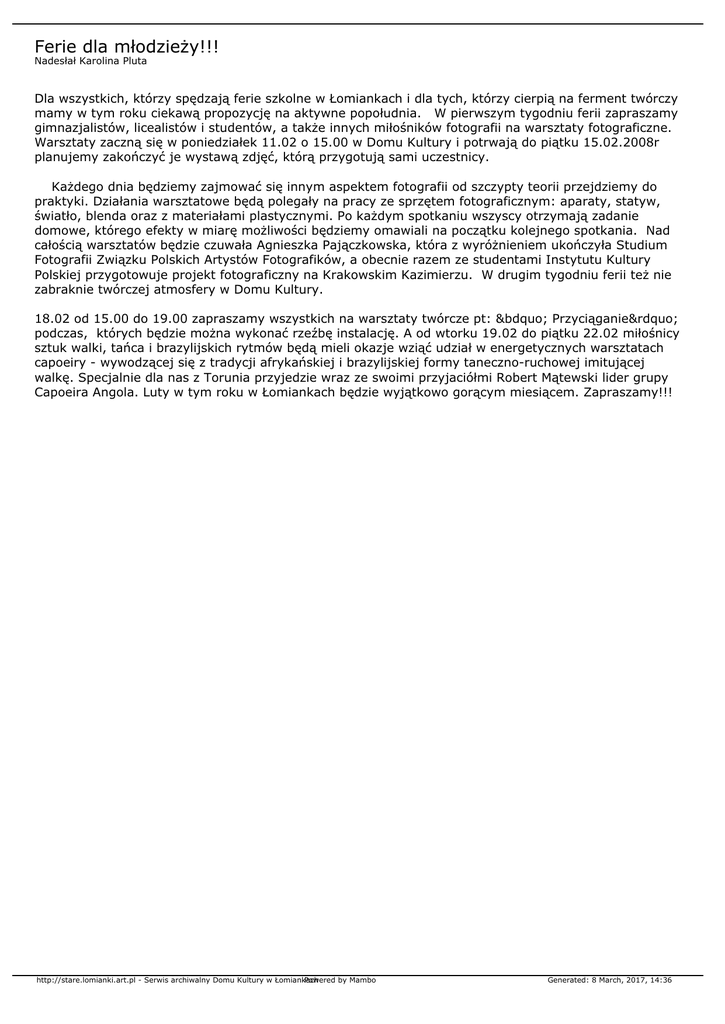 Ferie dla młodzieży!!!
Nadesłał Karolina Pluta

Dla wszystkich, którzy spędzają ferie szkolne w Łomiankach i dla tych, którzy cierpią na ferment twórczy mamy w tym roku ciekawą propozycję na aktywne popołudnia.   W pierwszym tygodniu ferii zapraszamy gimnazjalistów, licealistów i studentów, a także innych miłośników fotografii na warsztaty fotograficzne. Warsztaty zaczną się w poniedziałek 11.02 o 15.00 w Domu Kultury i potrwają do piątku 15.02.2008r planujemy zakończyć je wystawą zdjęć, którą przygotują sami uczestnicy.

Każdego dnia będziemy zajmować się innym aspektem fotografii od szczypty teorii przejdziemy do praktyki. Działania warsztatowe będą polegały na pracy ze sprzętem fotograficznym: aparaty, statyw, światło, blenda oraz z materiałami plastycznymi. Po każdym spotkaniu wszyscy otrzymają zadanie domowe, którego efekty w miarę możliwości będziemy omawiali na początku kolejnego spotkania.  Nad całością warsztatów będzie czuwała Agnieszka Pajączkowska, która z wyróżnieniem ukończyła Studium Fotografii Związku Polskich Artystów Fotografików, a obecnie razem ze studentami Instytutu Kultury Polskiej przygotowuje projekt fotograficzny na Krakowskim Kazimierzu.  W drugim tygodniu ferii też nie zabraknie twórczej atmosfery w Domu Kultury.

18.02 od 15.00 do 19.00 zapraszamy wszystkich na warsztaty twórcze pt: &bdquo; Przyciąganie&rdquo; podczas,  których będzie można wykonać rzeźbę instalację. A od wtorku 19.02 do piątku 22.02 miłośnicy sztuk walki, tańca i brazylijskich rytmów będą mieli okazje wziąć udział w energetycznych warsztatach capoeiry - wywodzącej się z tradycji afrykańskiej i brazylijskiej formy taneczno-ruchowej imitującej walkę. Specjalnie dla nas z Torunia przyjedzie wraz ze swoimi przyjaciółmi Robert Mątewski lider grupy Capoeira Angola. Luty w tym roku w Łomiankach będzie wyjątkowo gorącym miesiącem. Zapraszamy!!!

http://stare.lomianki.art.pl - Serwis archiwalny Domu Kultury w Łomiankach   Powered by Mambo   Generated: 8 March, 2017, 14:36